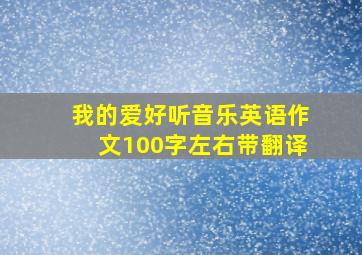 我的爱好听音乐英语作文100字左右带翻译